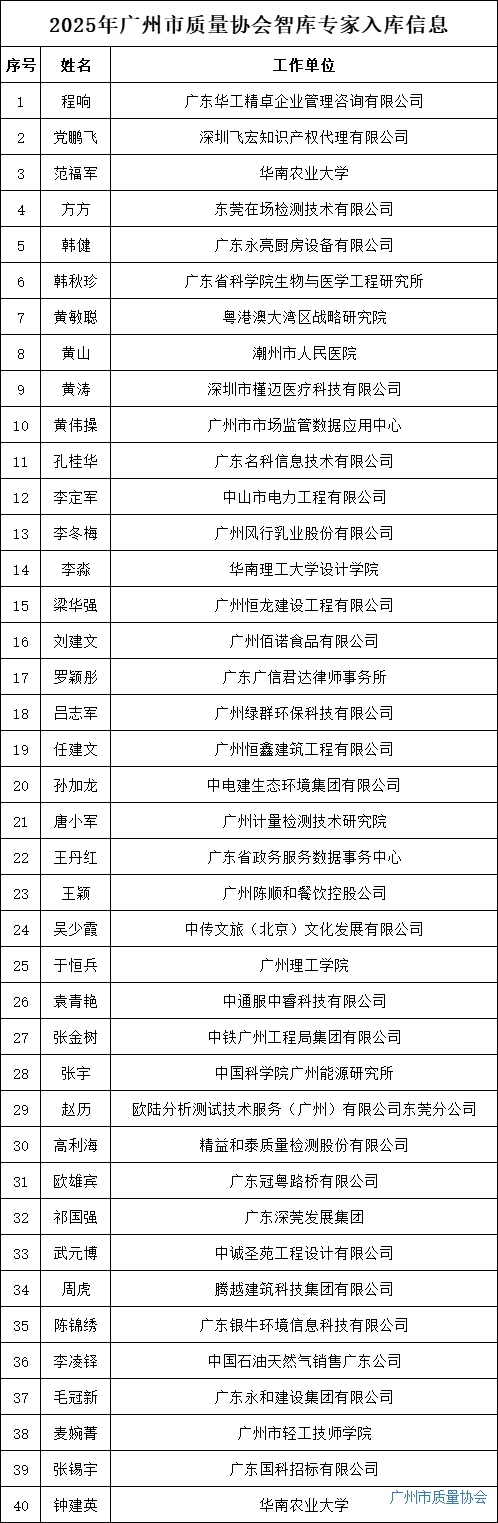 2025年广州市质量协会智库专家入库信息

| 序号 | 姓名 | 工作单位 |
|---|---|---|
| 1 | 程响 | 广东华工精卓企业管理咨询有限公司 |
| 2 | 党鹏飞 | 深圳飞宏知识产权代理有限公司 |
| 3 | 范福军 | 华南农业大学 |
| 4 | 方方 | 东莞在场检测技术有限公司 |
| 5 | 韩健 | 广东永亮厨房设备有限公司 |
| 6 | 韩秋珍 | 广东省科学院生物与医学工程研究所 |
| 7 | 黄敏聪 | 粤港澳大湾区战略研究院 |
| 8 | 黄山 | 潮州市人民医院 |
| 9 | 黄涛 | 深圳市槿迈医疗科技有限公司 |
| 10 | 黄伟操 | 广州市市场监管数据应用中心 |
| 11 | 孔桂华 | 广东名科信息技术有限公司 |
| 12 | 李定军 | 中山市电力工程有限公司 |
| 13 | 李冬梅 | 广州风行乳业股份有限公司 |
| 14 | 李淼 | 华南理工大学设计学院 |
| 15 | 梁华强 | 广州恒龙建设工程有限公司 |
| 16 | 刘建文 | 广州佰诺食品有限公司 |
| 17 | 罗颖彤 | 广东广信君达律师事务所 |
| 18 | 吕志军 | 广州绿群环保科技有限公司 |
| 19 | 任建文 | 广州恒鑫建筑工程有限公司 |
| 20 | 孙加龙 | 中电建生态环境集团有限公司 |
| 21 | 唐小军 | 广州计量检测技术研究院 |
| 22 | 王丹红 | 广东省政务服务数据事务中心 |
| 23 | 王颖 | 广州陈顺和餐饮控股公司 |
| 24 | 吴少霞 | 中传文旅（北京）文化发展有限公司 |
| 25 | 于恒兵 | 广州理工学院 |
| 26 | 袁青艳 | 中通服中睿科技有限公司 |
| 27 | 张金树 | 中铁广州工程局集团有限公司 |
| 28 | 张宇 | 中国科学院广州能源研究所 |
| 29 | 赵历 | 欧陆分析测试技术服务（广州）有限公司东莞分公司 |
| 30 | 高利海 | 精益和泰质量检测股份有限公司 |
| 31 | 欧雄宾 | 广东冠粤路桥有限公司 |
| 32 | 祁国强 | 广东深莞发展集团 |
| 33 | 武元博 | 中诚圣苑工程设计有限公司 |
| 34 | 周虎 | 腾越建筑科技集团有限公司 |
| 35 | 陈锦绣 | 广东银牛环境信息科技有限公司 |
| 36 | 李凌铎 | 中国石油天然气销售广东公司 |
| 37 | 毛冠新 | 广东永和建设集团有限公司 |
| 38 | 麦婉菁 | 广州市轻工技师学院 |
| 39 | 张锡宇 | 广东国科招标有限公司 |
| 40 | 钟建英 | 华南农业大学 |

广州市质量协会